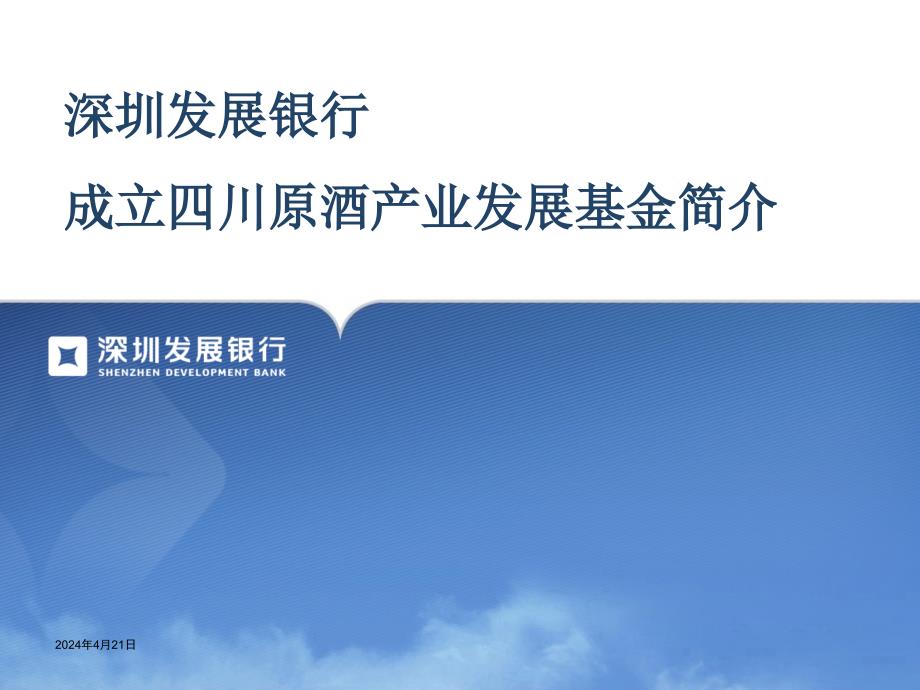 深圳发展银行

成立四川原酒产业发展基金简介

深圳发展银行
SHENZHEN DEVELOPMENT BANK

2024年4月21日